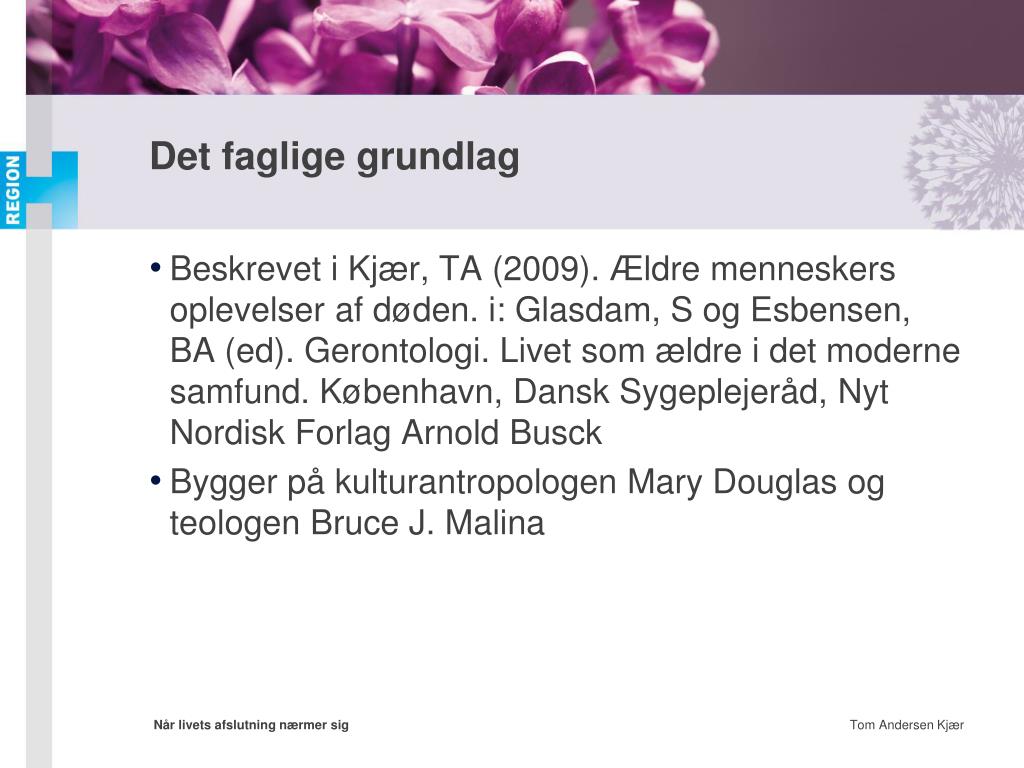 REGION

Det faglige grundlag

• Beskrevet i Kjær, TA (2009). Ældre menneskers oplevelser af døden. i: Glasdam, S og Esbensen, BA (ed). Gerontologi. Livet som ældre i det moderne samfund. København, Dansk Sygeplejeråd, Nyt Nordisk Forlag Arnold Busck
• Bygger på kulturantropologen Mary Douglas og teologen Bruce J. Malina

Når livets afslutning nærmer sig

Tom Andersen Kjær